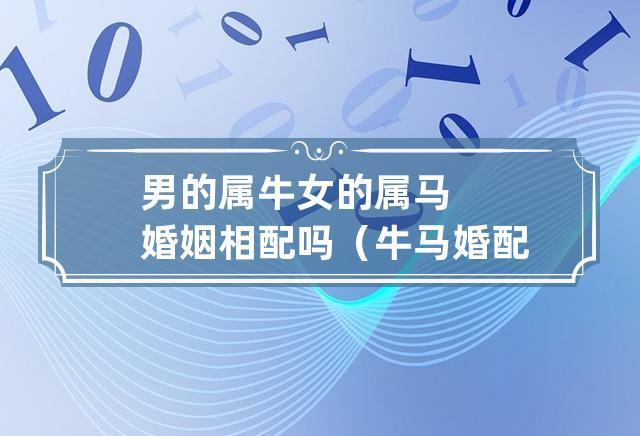 男的属牛女的属马
婚姻相配吗（牛马婚配